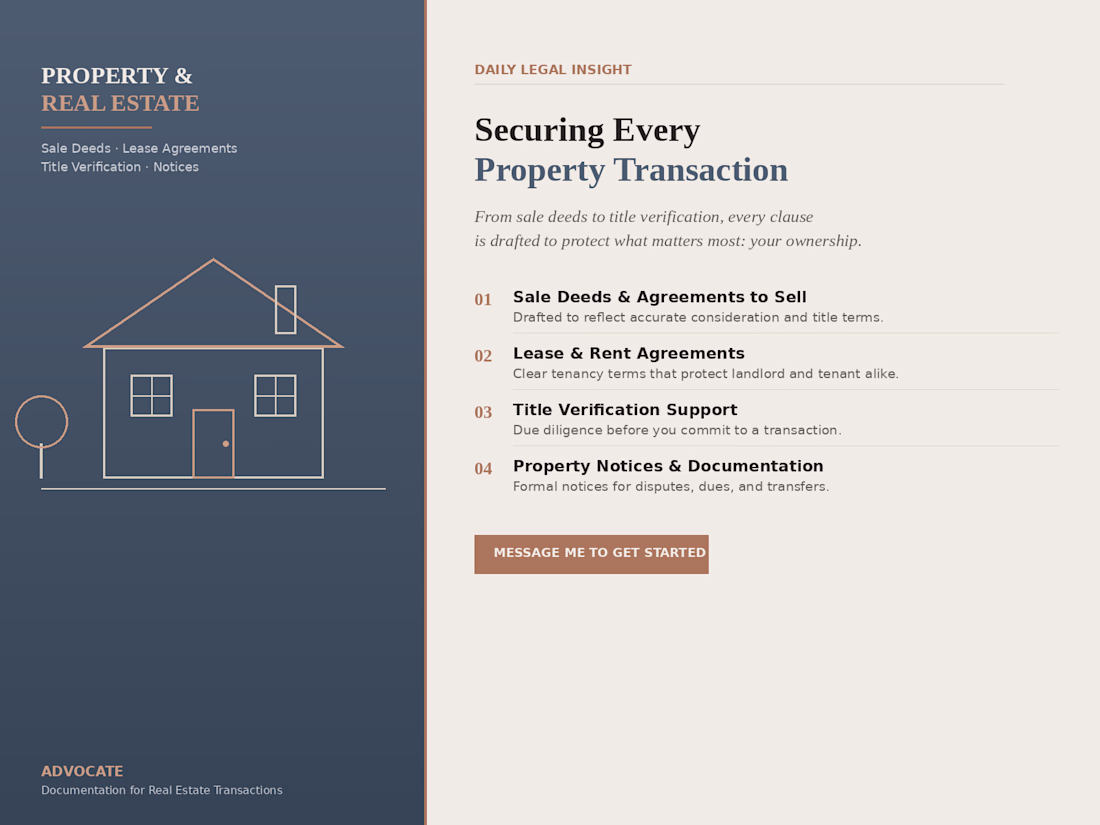 PROPERTY &
REAL ESTATE

Sale Deeds · Lease Agreements
Title Verification · Notices

ADVOCATE
Documentation for Real Estate Transactions

DAILY LEGAL INSIGHT

Securing Every
Property Transaction

From sale deeds to title verification, every clause is drafted to protect what matters most: your ownership.

01 Sale Deeds & Agreements to Sell
Drafted to reflect accurate consideration and title terms.

02 Lease & Rent Agreements
Clear tenancy terms that protect landlord and tenant alike.

03 Title Verification Support
Due diligence before you commit to a transaction.

04 Property Notices & Documentation
Formal notices for disputes, dues, and transfers.

MESSAGE ME TO GET STARTED